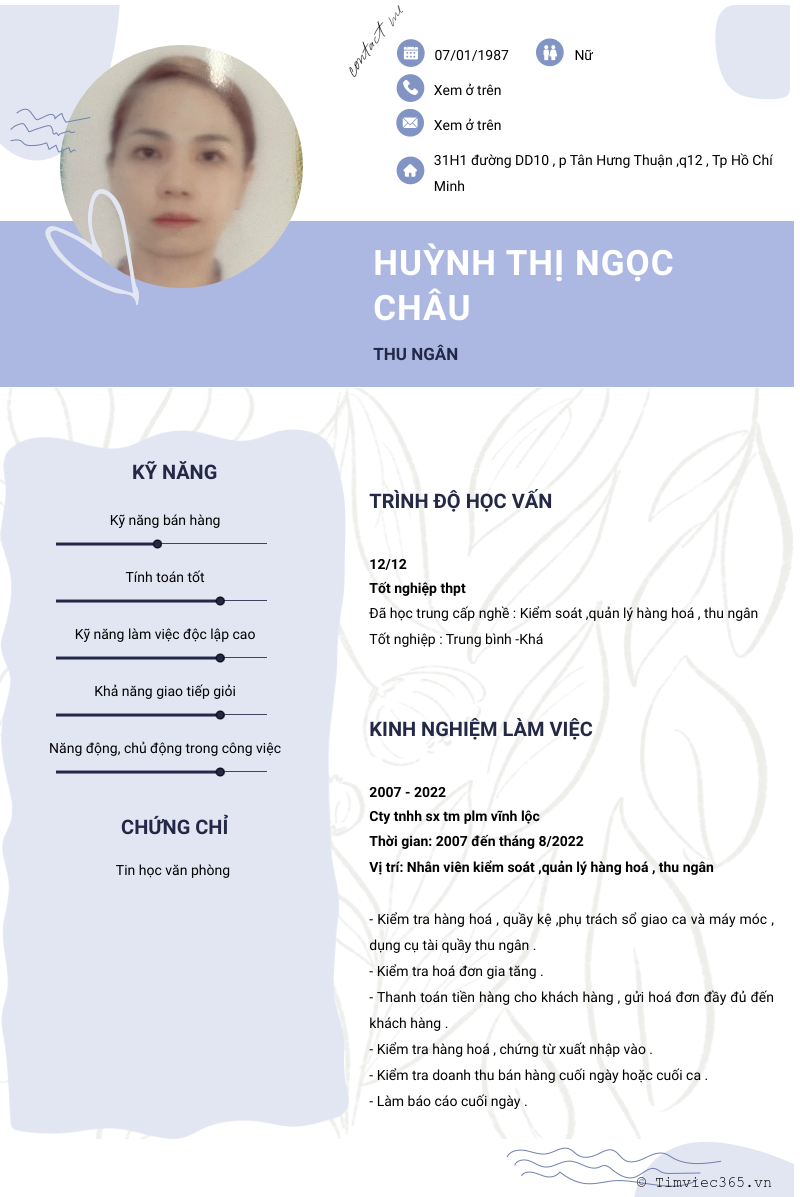 contact me

07/01/1987

Nữ

Xem ở trên

Xem ở trên

31H1 đường DD10 , p Tân Hưng Thuận ,q12 , Tp Hồ Chí Minh

HUỲNH THỊ NGỌC CHÂU

THU NGÂN

KỸ NĂNG

Kỹ năng bán hàng

Tính toán tốt

Kỹ năng làm việc độc lập cao

Khả năng giao tiếp giỏi

Năng động, chủ động trong công việc

CHỨNG CHỈ

Tin học văn phòng

TRÌNH ĐỘ HỌC VẤN

12/12
Tốt nghiệp thpt
Đã học trung cấp nghề : Kiểm soát ,quản lý hàng hoá , thu ngân
Tốt nghiệp : Trung bình -Khá

KINH NGHIỆM LÀM VIỆC

2007 - 2022
Cty tnhh sx tm plm vĩnh lộc
Thời gian: 2007 đến tháng 8/2022
Vị trí: Nhân viên kiểm soát ,quản lý hàng hoá , thu ngân

- Kiểm tra hàng hoá , quầy kệ ,phụ trách sổ giao ca và máy móc , dụng cụ tài quầy thu ngân .
- Kiểm tra hoá đơn gia tăng .
- Thanh toán tiền hàng cho khách hàng , gửi hoá đơn đầy đủ đến khách hàng .
- Kiểm tra hàng hoá , chứng từ xuất nhập vào .
- Kiểm tra doanh thu bán hàng cuối ngày hoặc cuối ca .
- Làm báo cáo cuối ngày .

© Timviec365.vn